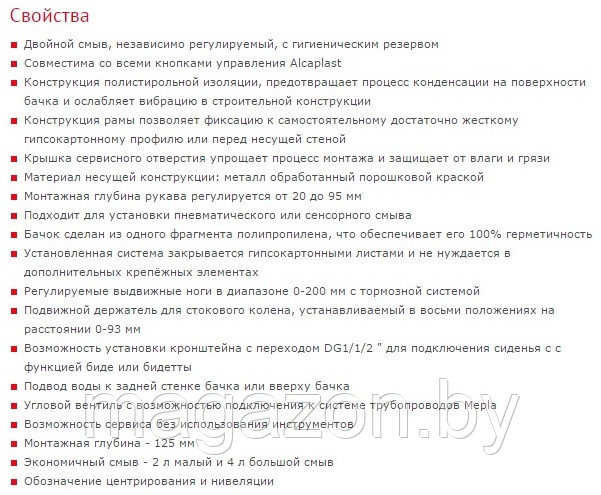 Свойства

- Двойной смыв, независимо регулируемый, с гигиеническим резервом
- Совместима со всеми кнопками управления Alcaplast
- Конструкция полистирольной изоляции, предотвращает процесс конденсации на поверхности бачка и ослабляет вибрацию в строительной конструкции
- Конструкция рамы позволяет фиксацию к самостоятельному достаточно жесткому гипсокартонному профилю или перед несущей стеной
- Крышка сервисного отверстия упрощает процесс монтажа и защищает от влаги и грязи
- Материал несущей конструкции: металл обработанный порошковой краской
- Монтажная глубина рукава регулируется от 20 до 95 мм
- Подходит для установки пневматического или сенсорного смыва
- Бачок сделан из одного фрагмента полипропилена, что обеспечивает его 100% герметичность
- Установленная система закрывается гипсокартонными листами и не нуждается в дополнительных крепёжных элементах
- Регулируемые выдвижные ноги в диапазоне 0-200 мм с тормозной системой
- Подвижной держатель для стокового колена, устанавливаемый в восьми положениях на расстоянии 0-93 мм
- Возможность установки кронштейна с переходом DG1/1/2 " для подключения сиденья с с функцией биде или бидетты
- Подвод воды к задней стенке бачка или вверху бачка
- Угловой вентиль с возможностью подключения к системе трубопроводов Mepla
- Возможность сервиса без использования инструментов
- Монтажная глубина - 125 мм
- Экономичный смыв - 2 л малый и 4 л большой смыв
- Обозначение центрирования и нивеляции

magazon.by